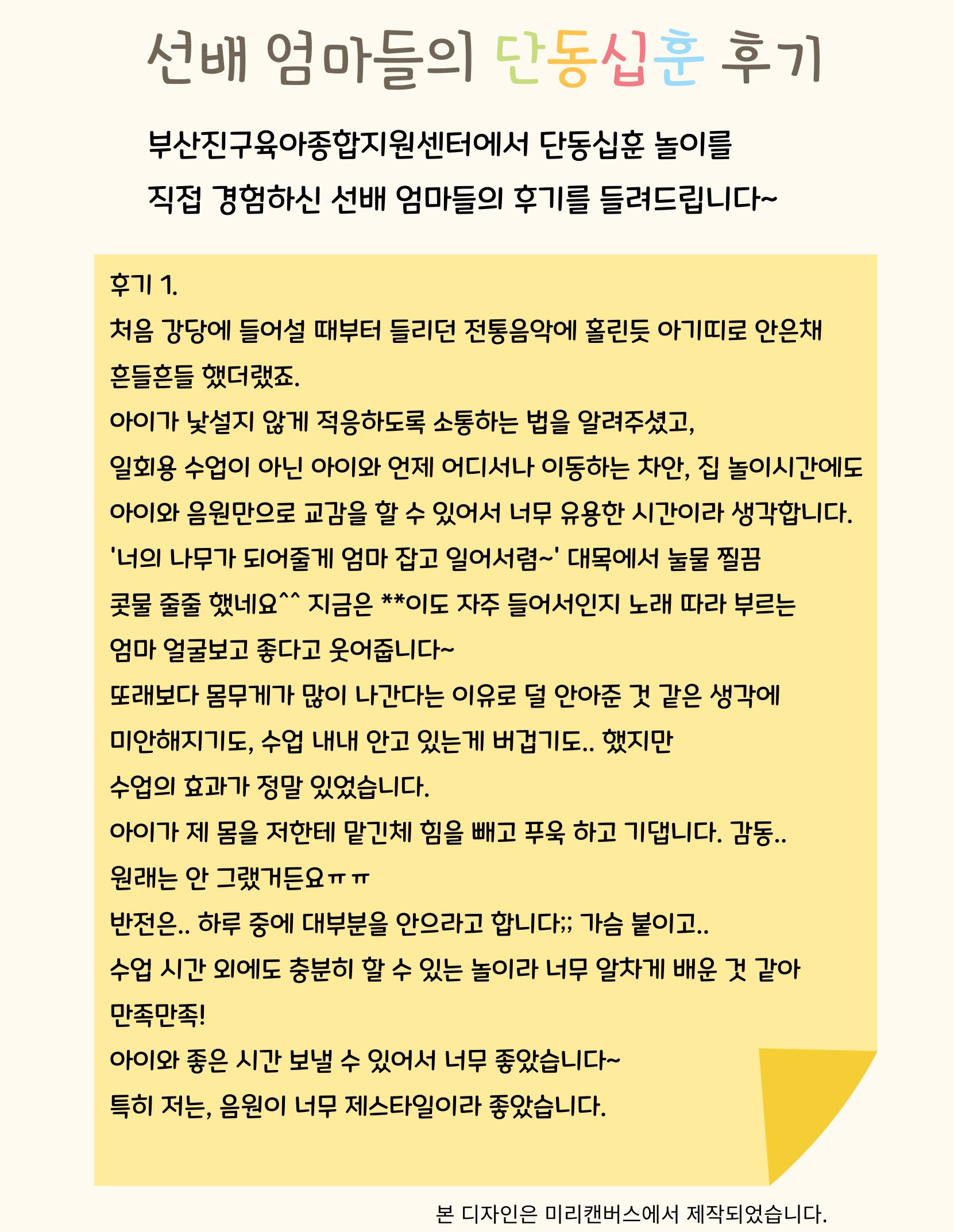 선배 엄마들의 단동십훈 후기

부산진구육아종합지원센터에서 단동십훈 놀이를 직접 경험하신 선배 엄마들의 후기를 들려드립니다~

후기 1.
처음 강당에 들어설 때부터 들리던 전통음악에 홀린듯 아기띠로 안은채 흔들흔들 했더랬죠.
아이가 낯설지 않게 적응하도록 소통하는 법을 알려주셨고,
일회용 수업이 아닌 아이와 언제 어디서나 이동하는 차안, 집 놀이시간에도 아이와 음원만으로 교감을 할 수 있어서 너무 유용한 시간이라 생각합니다.
'너의 나무가 되어줄게 엄마 잡고 일어서렴~' 대목에서 눈물 찔끔 콧물 줄줄 했네요^^ 지금은 **이도 자주 들어서인지 노래 따라 부르는 엄마 얼굴보고 좋다고 웃어줍니다~
또래보다 몸무게가 많이 나간다는 이유로 덜 안아준 것 같은 생각에 미안해지기도, 수업 내내 안고 있는게 버겁기도.. 했지만
수업의 효과가 정말 있었습니다.
아이가 제 몸을 저한테 맡긴체 힘을 빼고 푸욱 하고 기댑니다. 감동..
원래는 안 그랬거든요ㅠㅠ
반전은.. 하루 중에 대부분을 안으라고 합니다;; 가슴 붙이고..
수업 시간 외에도 충분히 할 수 있는 놀이라 너무 알차게 배운 것 같아 만족만족!
아이와 좋은 시간 보낼 수 있어서 너무 좋았습니다~
특히 저는, 음원이 너무 제스타일이라 좋았습니다.

본 디자인은 미리캔버스에서 제작되었습니다.